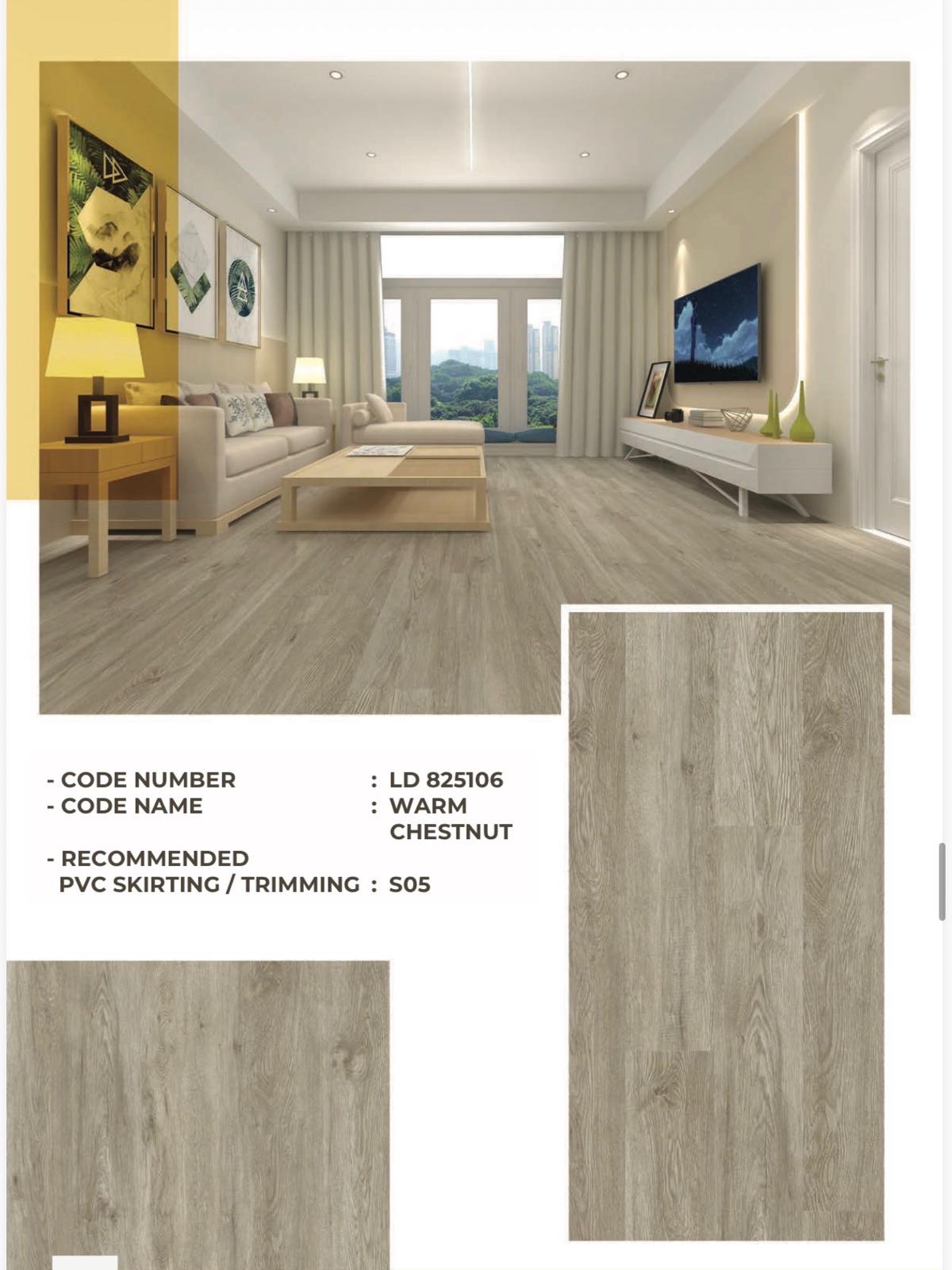 - CODE NUMBER : LD 825106
- CODE NAME : WARM CHESTNUT
- RECOMMENDED PVC SKIRTING / TRIMMING : S05